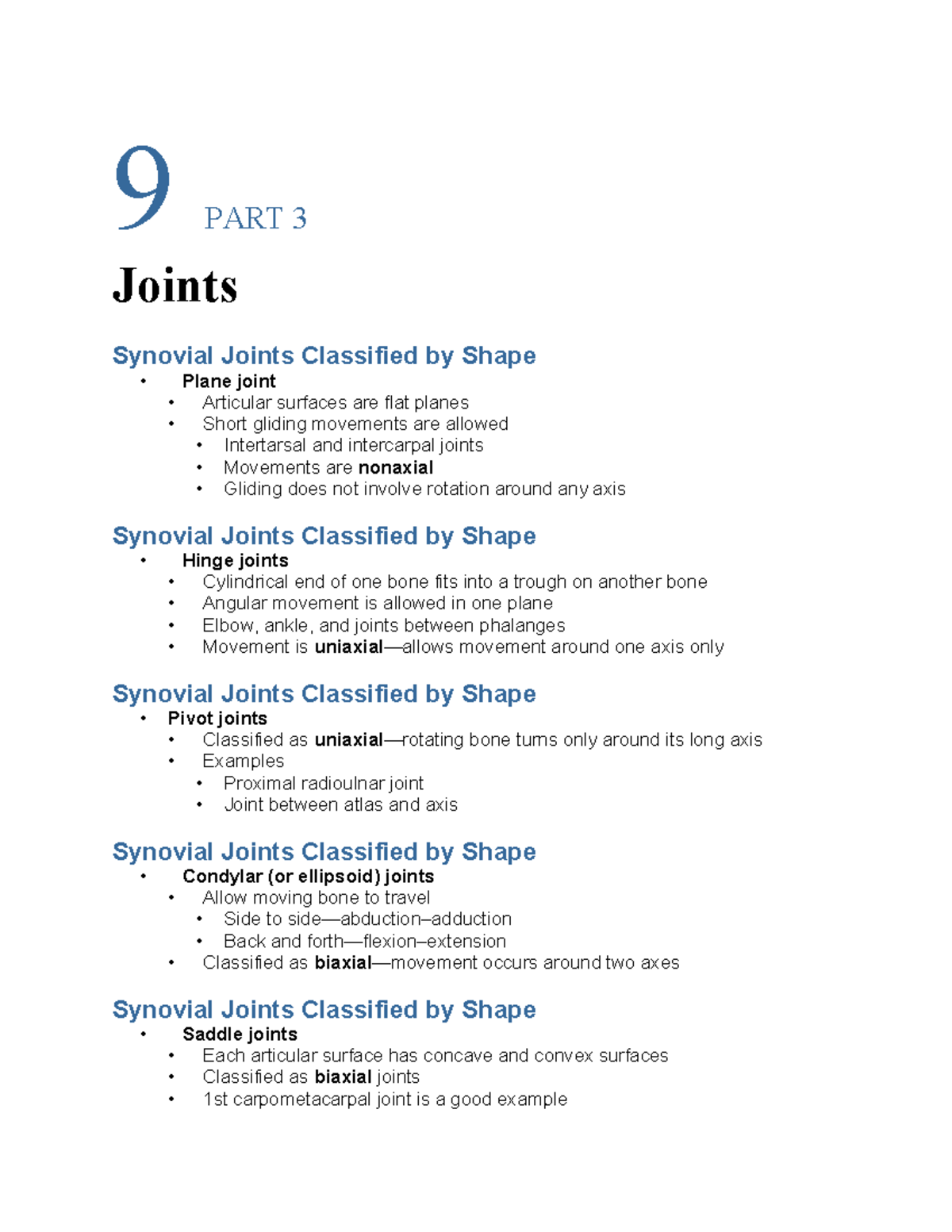 9 PART 3

Joints

Synovial Joints Classified by Shape

• Plane joint
• Articular surfaces are flat planes
• Short gliding movements are allowed
• Intertarsal and intercarpal joints
• Movements are nonaxial
• Gliding does not involve rotation around any axis

Synovial Joints Classified by Shape

• Hinge joints
• Cylindrical end of one bone fits into a trough on another bone
• Angular movement is allowed in one plane
• Elbow, ankle, and joints between phalanges
• Movement is uniaxial—allows movement around one axis only

Synovial Joints Classified by Shape

• Pivot joints
• Classified as uniaxial—rotating bone turns only around its long axis
• Examples
• Proximal radioulnar joint
• Joint between atlas and axis

Synovial Joints Classified by Shape

• Condylar (or ellipsoid) joints
• Allow moving bone to travel
• Side to side—abduction–adduction
• Back and forth—flexion–extension
• Classified as biaxial—movement occurs around two axes

Synovial Joints Classified by Shape

• Saddle joints
• Each articular surface has concave and convex surfaces
• Classified as biaxial joints
• 1st carpometacarpal joint is a good example